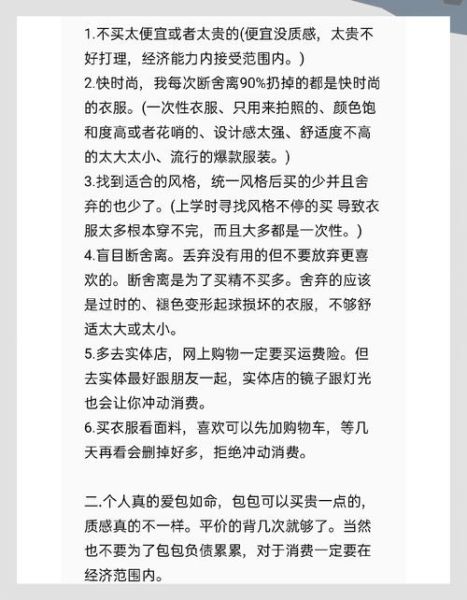 1.不买太便宜或者太贵的(便宜没质感，太贵不好打理，经济能力内接受范围内。)
2.快时尚，我每次断舍离90%扔掉的都是快时尚的衣服。(一次性衣服、只用来拍照的、颜色饱和度高或者花哨的、设计感太强、舒适度不高的太大太小、流行的爆款服装。)
3.找到适合的风格，统一风格后买的少并且舍弃的也少了。(上学时寻找风格不停的买 导致衣服太多根本穿不完，而且大多都是一次性。)
4.盲目断舍离。丢弃没有用的但不要放弃更喜欢的。断舍离是为了买精不买多。舍弃的应该是过时的、褪色变形起球损坏的衣服，不够舒适太大或太小。
5.多去实体店，网上购物一定要买运费险。但去实体最好跟朋友一起，实体店的镜子跟灯光也会让你冲动消费。
6.买衣服看面料，喜欢可以先加购物车，等几天再看会删掉好多，拒绝冲动消费。

二.个人真的爱包如命，包包可以买贵一点的，质感真的不一样。平价的背几次就够了。当然也不要为了包包负债累累，对于消费一定要在经济范围内。